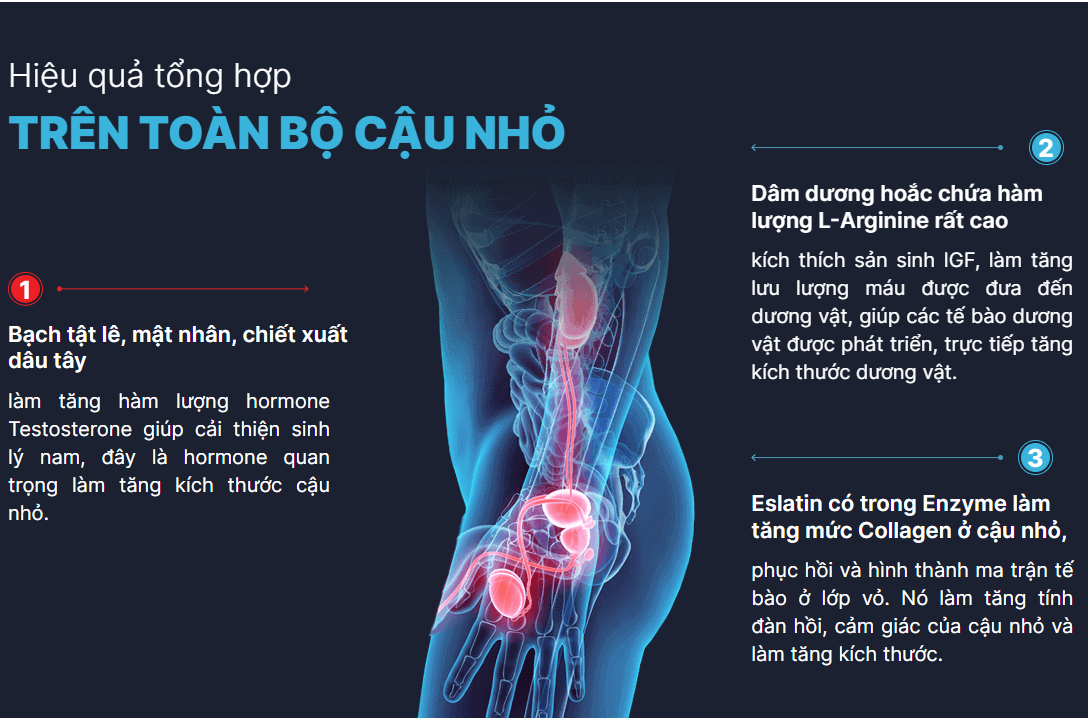 Hiệu quả tổng hợp
TRÊN TOÀN BỘ CẬU NHỎ

1

Bạch tật lê, mật nhân, chiết xuất dâu tây

làm tăng hàm lượng hormone Testosterone giúp cải thiện sinh lý nam, đây là hormone quan trọng làm tăng kích thước cậu nhỏ.

2

Dâm dương hoắc chứa hàm lượng L-Arginine rất cao

kích thích sản sinh IGF, làm tăng lưu lượng máu được đưa đến dương vật, giúp các tế bào dương vật được phát triển, trực tiếp tăng kích thước dương vật.

3

Eslatin có trong Enzyme làm tăng mức Collagen ở cậu nhỏ,

phục hồi và hình thành ma trận tế bào ở lớp vỏ. Nó làm tăng tính đàn hồi, cảm giác của cậu nhỏ và làm tăng kích thước.